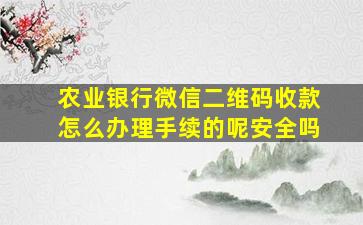 农业银行微信二维码收款怎么办理手续的呢安全吗